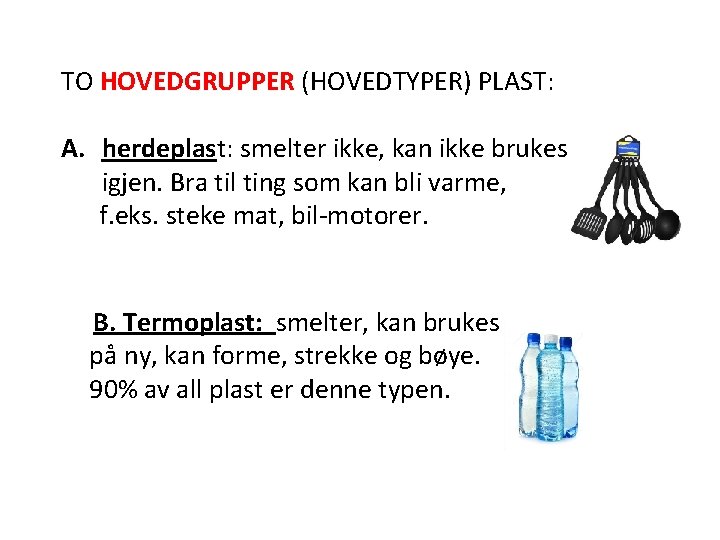 TO HOVEDGRUPPER (HOVEDTYPER) PLAST:

A. herdeplast: smelter ikke, kan ikke brukes igjen. Bra til ting som kan bli varme, f.eks. steke mat, bil-motorer.

B. Termoplast: smelter, kan brukes på ny, kan forme, strekke og bøye. 90% av all plast er denne typen.